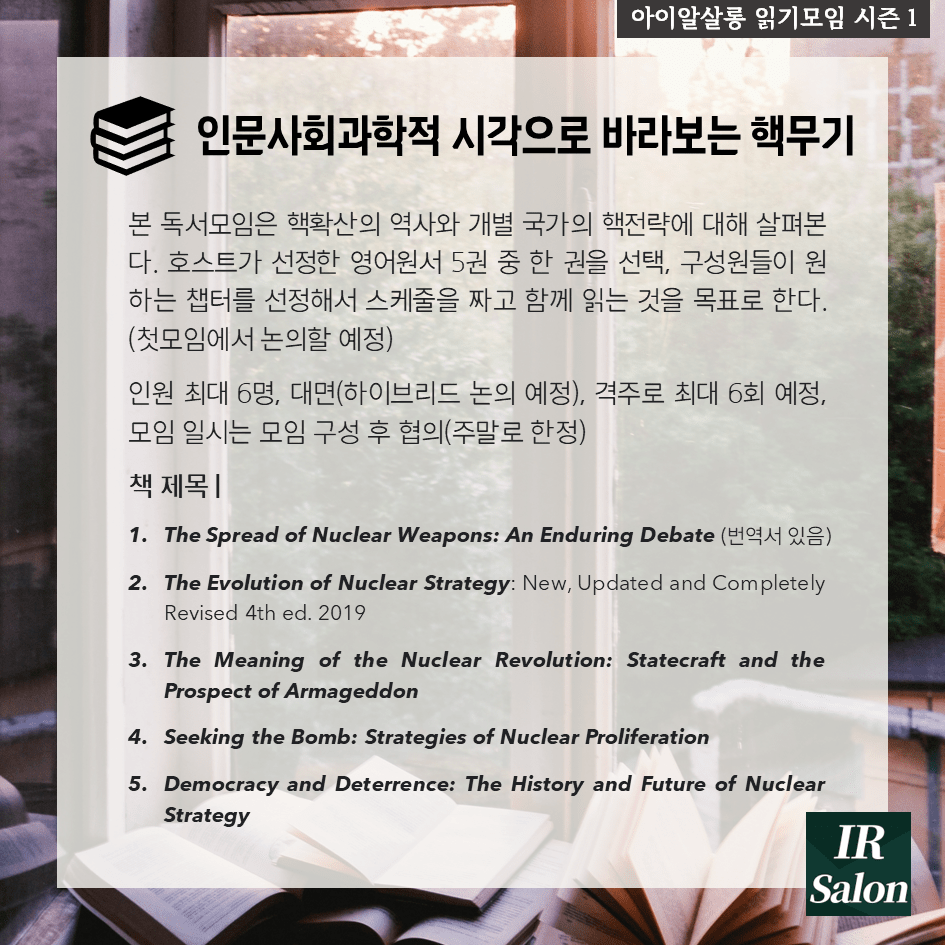 아이알살롱 읽기모임 시즌 1

인문사회과학적 시각으로 바라보는 핵무기

본 독서모임은 핵확산의 역사와 개별 국가의 핵전략에 대해 살펴본다. 호스트가 선정한 영어원서 5권 중 한 권을 선택, 구성원들이 원하는 챕터를 선정해서 스케줄을 짜고 함께 읽는 것을 목표로 한다. (첫모임에서 논의할 예정)

인원 최대 6명, 대면(하이브리드 논의 예정), 격주로 최대 6회 예정, 모임 일시는 모임 구성 후 협의(주말로 한정)

책 제목 |

1. The Spread of Nuclear Weapons: An Enduring Debate (번역서 있음)

2. The Evolution of Nuclear Strategy: New, Updated and Completely Revised 4th ed. 2019

3. The Meaning of the Nuclear Revolution: Statecraft and the Prospect of Armageddon

4. Seeking the Bomb: Strategies of Nuclear Proliferation

5. Democracy and Deterrence: The History and Future of Nuclear Strategy

IR Salon